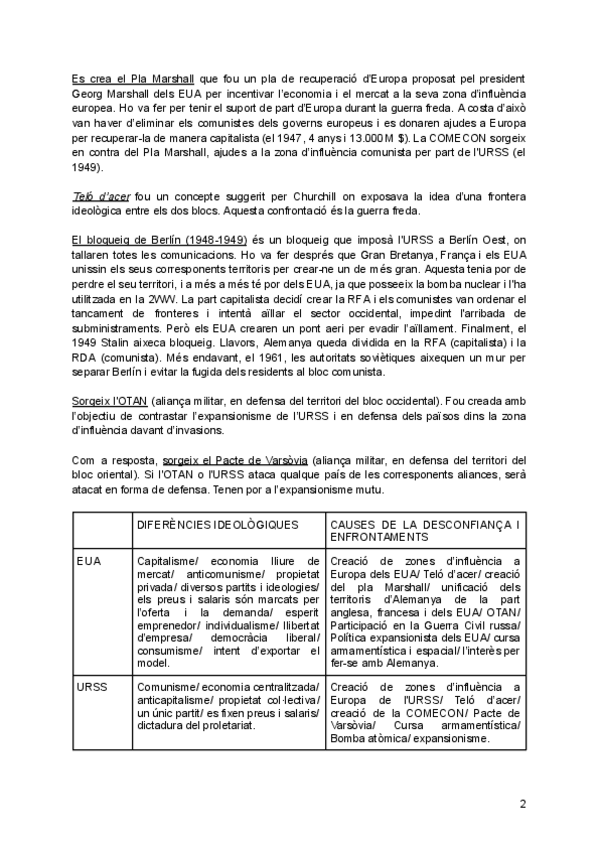 Es crea el Pla Marshall que fou un pla de recuperació d'Europa proposat pel president Georg Marshall dels EUA per incentivar l'economia i el mercat a la seva zona d'influència europea. Ho va fer per tenir el suport de part d'Europa durant la guerra freda. A costa d'això van haver d'eliminar els comunistes dels governs europeus i es donaren ajudes a Europa per recuperar-la de manera capitalista (el 1947, 4 anys i 13.000M $). La COMECON sorgeix en contra del Pla Marshall, ajudes a la zona d'influència comunista per part de l'URSS (el 1949).

Teló d'acer fou un concepte suggerit per Churchill on exposava la idea d'una frontera ideològica entre els dos blocs. Aquesta confrontació és la guerra freda.

El bloqueig de Berlín (1948-1949) és un bloqueig que imposà l'URSS a Berlín Oest, on tallaren totes les comunicacions. Ho va fer després que Gran Bretanya, França i els EUA unissin els seus corresponents territoris per crear-ne un de més gran. Aquesta tenia por de perdre el seu territori, i a més a més té por dels EUA, ja que posseeix la bomba nuclear i l'ha utilitzada en la 2WW. La part capitalista decidí crear la RFA i els comunistes van ordenar el tancament de fronteres i intentà aïllar el sector occidental, impedint l'arribada de subministraments. Però els EUA crearen un pont aeri per evadir l'aïllament. Finalment, el 1949 Stalin aixeca bloqueig. Llavors, Alemanya queda dividida en la RFA (capitalista) i la RDA (comunista). Més endavant, el 1961, les autoritats soviètiques aixequen un mur per separar Berlín i evitar la fugida dels residents al bloc comunista.

Sorgeix l'OTAN (aliança militar, en defensa del territori del bloc occidental). Fou creada amb l'objectiu de contrastar l'expansionisme de l'URSS i en defensa dels països dins la zona d'influència davant d'invasions.

Com a resposta, sorgeix el Pacte de Varsòvia (aliança militar, en defensa del territori del bloc oriental). Si l'OTAN o l'URSS ataca qualque país de les corresponents aliances, serà atacat en forma de defensa. Tenen por a l'expansionisme mutu.

| | DIFERÈNCIES IDEOLÒGIQUES | CAUSES DE LA DESCONFIANÇA I ENFRONTAMENTS |
|---|---|---|
| EUA | Capitalisme/ economia lliure de mercat/ anticomunisme/ propietat privada/ diversos partits i ideologies/ els preus i salaris són marcats per l'oferta i la demanda/ esperit emprenedor/ individualisme/ llibertat d'empresa/ democràcia liberal/ consumisme/ intent d'exportar el model. | Creació de zones d'influència a Europa dels EUA/ Teló d'acer/ creació del pla Marshall/ unificació dels territoris d'Alemanya de la part anglesa, francesa i dels EUA/ OTAN/ Participació en la Guerra Civil russa/ Política expansionista dels EUA/ cursa armamentística i espacial/ l'interès per fer-se amb Alemanya. |
| URSS | Comunisme/ economia centralitzada/ anticapitalisme/ propietat col·lectiva/ un únic partit/ es fixen preus i salaris/ dictadura del proletariat. | Creació de zones d'influència a Europa de l'URSS/ Teló d'acer/ creació de la COMECON/ Pacte de Varsòvia/ Cursa armamentística/ Bomba atòmica/ expansionisme. |

2